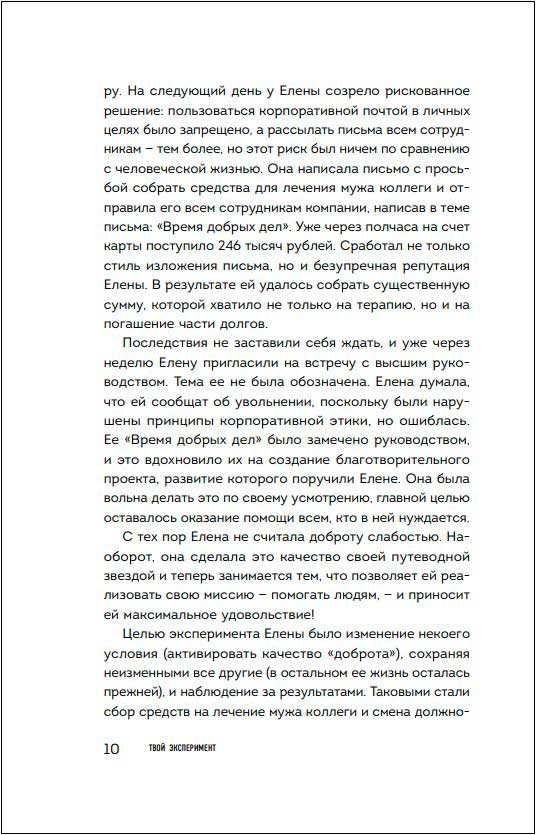 ру. На следующий день у Елены созрело рискованное решение: пользоваться корпоративной почтой в личных целях было запрещено, а рассылать письма всем сотрудникам – тем более, но этот риск был ничем по сравнению с человеческой жизнью. Она написала письмо с просьбой собрать средства для лечения мужа коллеги и отправила его всем сотрудникам компании, написав в теме письма: «Время добрых дел». Уже через полчаса на счет карты поступило 246 тысяч рублей. Сработал не только стиль изложения письма, но и безупречная репутация Елены. В результате ей удалось собрать существенную сумму, которой хватило не только на терапию, но и на погашение части долгов.

Последствия не заставили себя ждать, и уже через неделю Елену пригласили на встречу с высшим руководством. Тема ее не была обозначена. Елена думала, что ей сообщат об увольнении, поскольку были нарушены принципы корпоративной этики, но ошиблась. Ее «Время добрых дел» было замечено руководством, и это вдохновило их на создание благотворительного проекта, развитие которого поручили Елене. Она была вольна делать это по своему усмотрению, главной целью оставалось оказание помощи всем, кто в ней нуждается.

С тех пор Елена не считала доброту слабостью. Наоборот, она сделала это качество своей путеводной звездой и теперь занимается тем, что позволяет ей реализовать свою миссию – помогать людям, – и приносит ей максимальное удовольствие!

Целью эксперимента Елены было изменение некоего условия (активировать качество «доброта»), сохраняя неизменными все другие (в остальном ее жизнь осталась прежней), и наблюдение за результатами. Таковыми стали сбор средств на лечение мужа коллеги и смена должно-

10 ТВОЙ ЭКСПЕРИМЕНТ